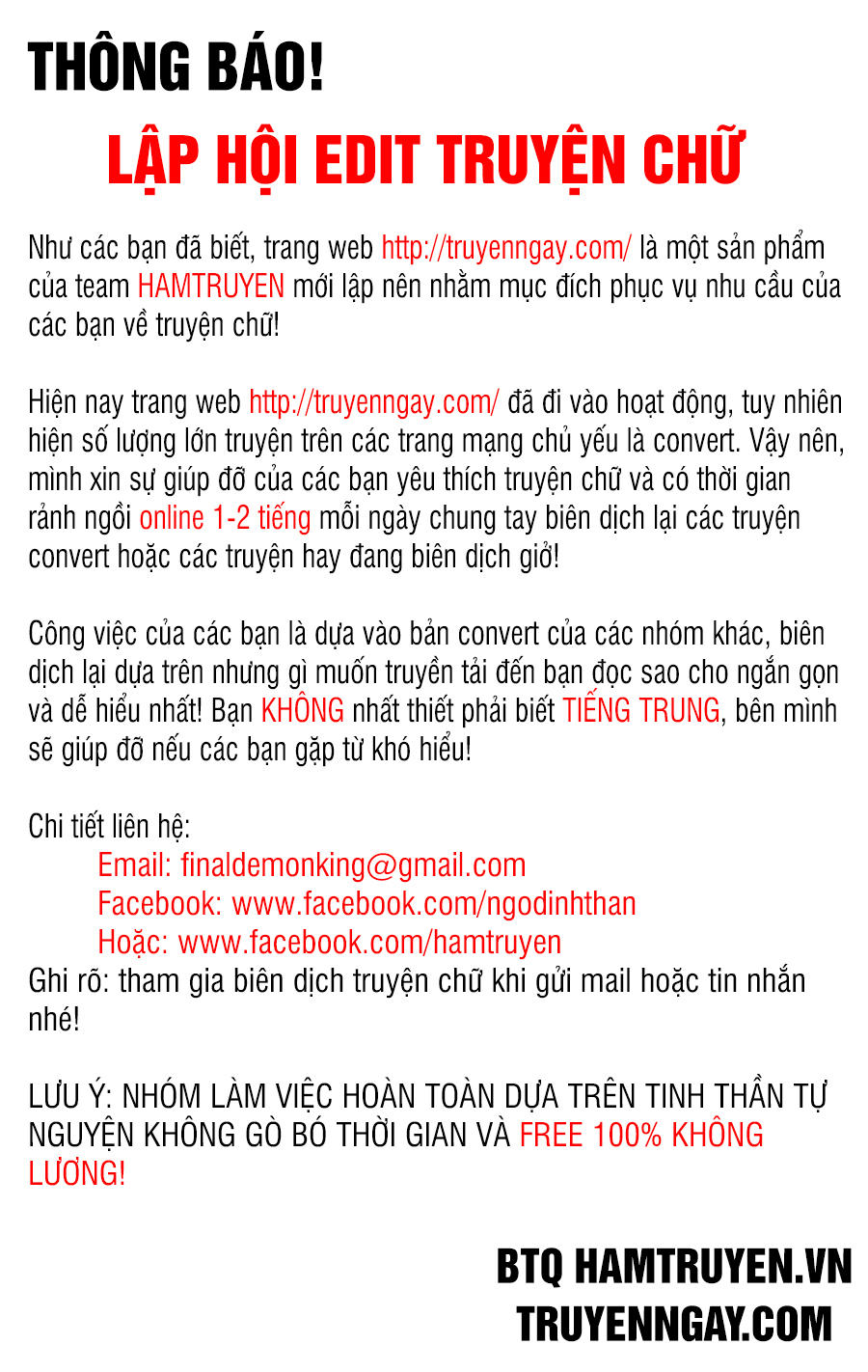 THÔNG BÁO!

LẬP HỘI EDIT TRUYỆN CHỮ

Như các bạn đã biết, trang web http://truyenngay.com/ là một sản phẩm của team HAMTRUYEN mới lập nên nhằm mục đích phục vụ nhu cầu của các bạn về truyện chữ!

Hiện nay trang web http://truyenngay.com/ đã đi vào hoạt động, tuy nhiên hiện số lượng lớn truyện trên các trang mạng chủ yếu là convert. Vậy nên, mình xin sự giúp đỡ của các bạn yêu thích truyện chữ và có thời gian rảnh ngồi online 1-2 tiếng mỗi ngày chung tay biên dịch lại các truyện convert hoặc các truyện hay đang biên dịch giở!

Công việc của các bạn là dựa vào bản convert của các nhóm khác, biên dịch lại dựa trên nhưng gì muốn truyền tải đến bạn đọc sao cho ngắn gọn và dễ hiểu nhất! Bạn KHÔNG nhất thiết phải biết TIẾNG TRUNG, bên mình sẽ giúp đỡ nếu các bạn gặp từ khó hiểu!

Chi tiết liên hệ:
Email: finaldemonking@gmail.com
Facebook: www.facebook.com/ngodinhthan
Hoặc: www.facebook.com/hamtruyen
Ghi rõ: tham gia biên dịch truyện chữ khi gửi mail hoặc tin nhắn nhé!

LƯU Ý: NHÓM LÀM VIỆC HOÀN TOÀN DỰA TRÊN TINH THẦN TỰ NGUYỆN KHÔNG GÒ BÓ THỜI GIAN VÀ FREE 100% KHÔNG LƯƠNG!

BTQ HAMTRUYEN.VN
TRUYENNGAY.COM